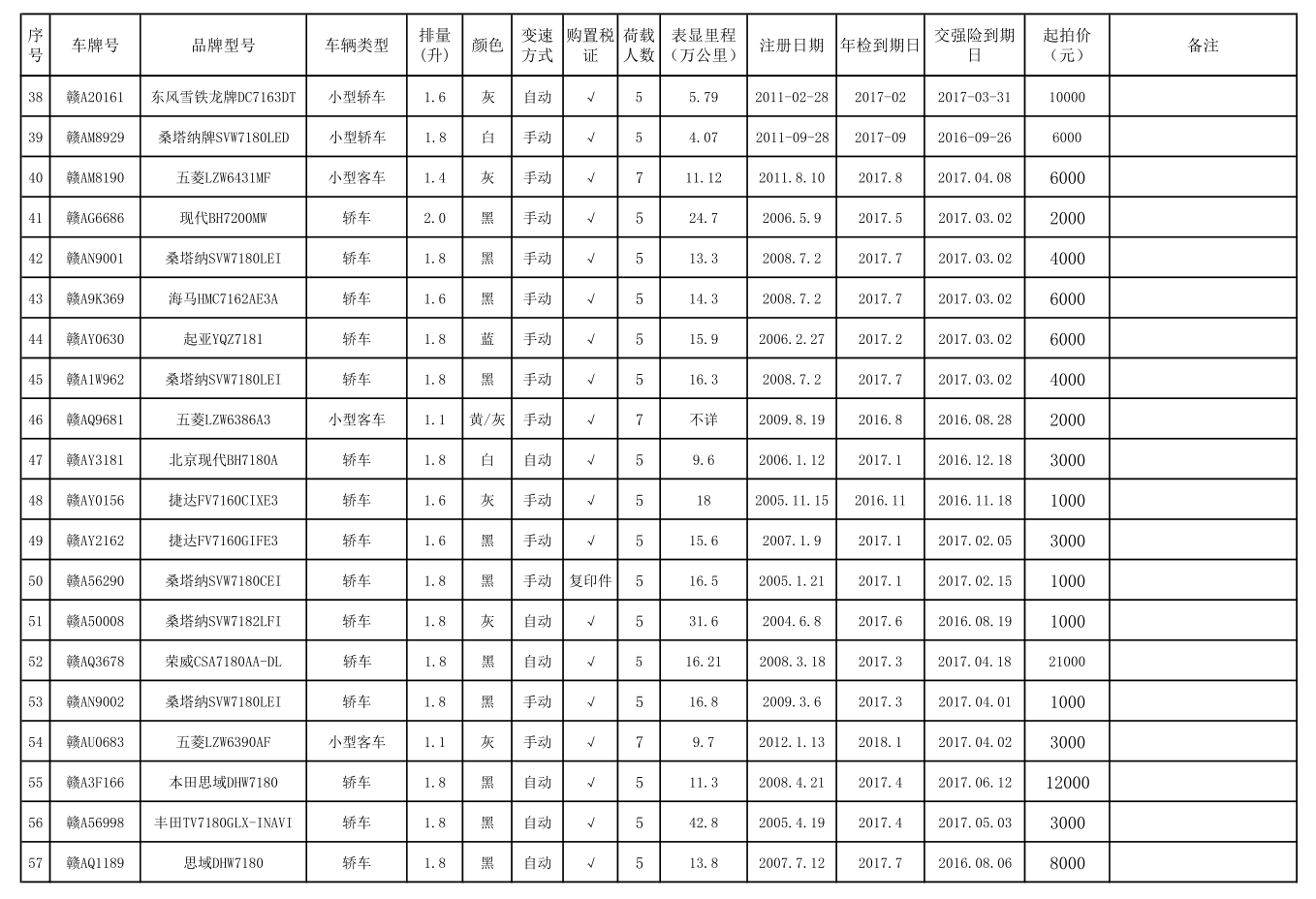 | 序号 | 车牌号 | 品牌型号 | 车辆类型 | 排量（升） | 颜色 | 变速方式 | 购置税证 | 荷载人数 | 表显里程（万公里） | 注册日期 | 年检到期日 | 交强险到期日 | 起拍价（元） | 备注 |
|---|---|---|---|---|---|---|---|---|---|---|---|---|---|---|
| 38 | 赣A20161 | 东风雪铁龙牌DC7163DT | 小型轿车 | 1.6 | 灰 | 自动 | √ | 5 | 5.79 | 2011-02-28 | 2017-02 | 2017-03-31 | 10000 | |
| 39 | 赣AM8929 | 桑塔纳牌SVW7180LED | 小型轿车 | 1.8 | 白 | 手动 | √ | 5 | 4.07 | 2011-09-28 | 2017-09 | 2016-09-26 | 6000 | |
| 40 | 赣AM8190 | 五菱LZW6431MF | 小型客车 | 1.4 | 灰 | 手动 | √ | 7 | 11.12 | 2011.8.10 | 2017.8 | 2017.04.08 | 6000 | |
| 41 | 赣AG6686 | 现代BH7200MW | 轿车 | 2.0 | 黑 | 手动 | √ | 5 | 24.7 | 2006.5.9 | 2017.5 | 2017.03.02 | 2000 | |
| 42 | 赣AN9001 | 桑塔纳SVW7180LEI | 轿车 | 1.8 | 黑 | 手动 | √ | 5 | 13.3 | 2008.7.2 | 2017.7 | 2017.03.02 | 4000 | |
| 43 | 赣A9K369 | 海马HMC7162AE3A | 轿车 | 1.6 | 黑 | 手动 | √ | 5 | 14.3 | 2008.7.2 | 2017.7 | 2017.03.02 | 6000 | |
| 44 | 赣AY0630 | 起亚YQZ7181 | 轿车 | 1.8 | 蓝 | 手动 | √ | 5 | 15.9 | 2006.2.27 | 2017.2 | 2017.03.02 | 6000 | |
| 45 | 赣A1W962 | 桑塔纳SVW7180LEI | 轿车 | 1.8 | 黑 | 手动 | √ | 5 | 16.3 | 2008.7.2 | 2017.7 | 2017.03.02 | 4000 | |
| 46 | 赣AQ9681 | 五菱LZW6386A3 | 小型客车 | 1.1 | 黄/灰 | 手动 | √ | 7 | 不详 | 2009.8.19 | 2016.8 | 2016.08.28 | 2000 | |
| 47 | 赣AY3181 | 北京现代BH7180A | 轿车 | 1.8 | 白 | 自动 | √ | 5 | 9.6 | 2006.1.12 | 2017.1 | 2016.12.18 | 3000 | |
| 48 | 赣AY0156 | 捷达FV7160CIXE3 | 轿车 | 1.6 | 灰 | 手动 | √ | 5 | 18 | 2005.11.15 | 2016.11 | 2016.11.18 | 1000 | |
| 49 | 赣AY2162 | 捷达FV7160GIFE3 | 轿车 | 1.6 | 黑 | 手动 | √ | 5 | 15.6 | 2007.1.9 | 2017.1 | 2017.02.05 | 3000 | |
| 50 | 赣A56290 | 桑塔纳SVW7180CEI | 轿车 | 1.8 | 黑 | 手动 | 复印件 | 5 | 16.5 | 2005.1.21 | 2017.1 | 2017.02.15 | 1000 | |
| 51 | 赣A50008 | 桑塔纳SVW7182LFI | 轿车 | 1.8 | 灰 | 自动 | √ | 5 | 31.6 | 2004.6.8 | 2017.6 | 2016.08.19 | 1000 | |
| 52 | 赣AQ3678 | 荣威CSA7180AA-DL | 轿车 | 1.8 | 黑 | 自动 | √ | 5 | 16.21 | 2008.3.18 | 2017.3 | 2017.04.18 | 21000 | |
| 53 | 赣AN9002 | 桑塔纳SVW7180LEI | 轿车 | 1.8 | 黑 | 手动 | √ | 5 | 16.8 | 2009.3.6 | 2017.3 | 2017.04.01 | 1000 | |
| 54 | 赣AU0683 | 五菱LZW6390AF | 小型客车 | 1.1 | 灰 | 手动 | √ | 7 | 9.7 | 2012.1.13 | 2018.1 | 2017.04.02 | 3000 | |
| 55 | 赣A3F166 | 本田思域DHW7180 | 轿车 | 1.8 | 黑 | 自动 | √ | 5 | 11.3 | 2008.4.21 | 2017.4 | 2017.06.12 | 12000 | |
| 56 | 赣A56998 | 丰田TV7180GLX-INAVI | 轿车 | 1.8 | 黑 | 自动 | √ | 5 | 42.8 | 2005.4.19 | 2017.4 | 2017.05.03 | 3000 | |
| 57 | 赣AQ1189 | 思域DHW7180 | 轿车 | 1.8 | 黑 | 自动 | √ | 5 | 13.8 | 2007.7.12 | 2017.7 | 2016.08.06 | 8000 | |